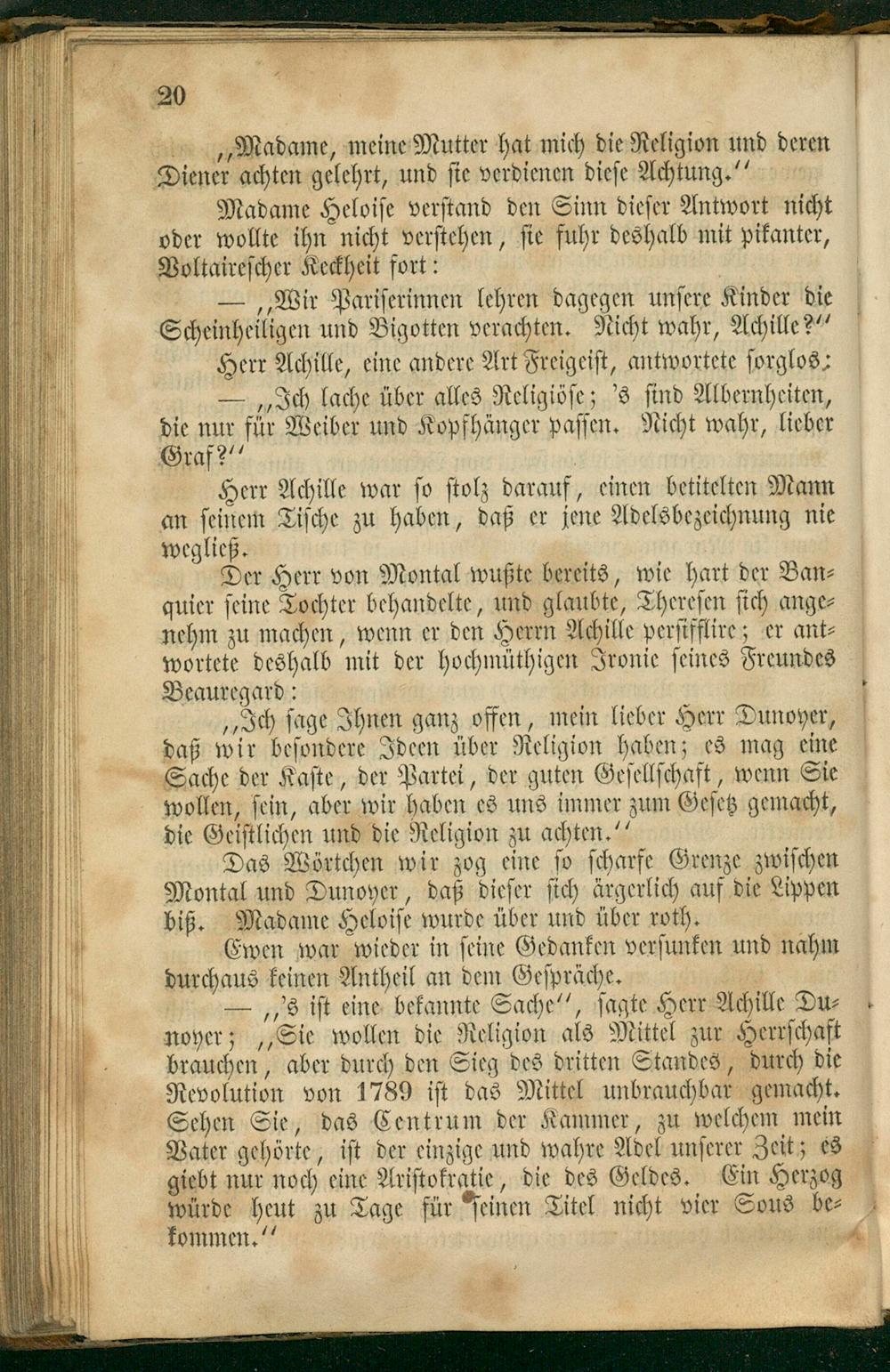 20

„Madame, meine Mutter hat mich die Religion und deren Diener achten gelehrt, und sie verdienen diese Achtung.“

Madame Heloise verstand den Sinn dieser Antwort nicht oder wollte ihn nicht verstehen, sie fuhr deshalb mit pikanter, Voltairescher Keckheit fort:

— „Wir Pariserinnen lehren dagegen unsere Kinder die Scheinheiligen und Bigotten verachten. Nicht wahr, Achille?“

Herr Achille, eine andere Art Freigeist, antwortete sorglos:

— „Ich lache über alles Religiöse; 's sind Albernheiten, die nur für Weiber und Kopfhänger passen. Nicht wahr, lieber Graf?“

Herr Achille war so stolz darauf, einen betitelten Mann an seinem Tische zu haben, daß er jene Adelsbezeichnung nie wegließ.

Der Herr von Montal wußte bereits, wie hart der Banquier seine Tochter behandelte, und glaubte, Theresen sich angenehm zu machen, wenn er den Herrn Achille persifflire; er antwortete deshalb mit der hochmüthigen Ironie seines Freundes Beauregard:

„Ich sage Ihnen ganz offen, mein lieber Herr Dunoyer, daß wir besondere Ideen über Religion haben; es mag eine Sache der Kaste, der Partei, der guten Gesellschaft, wenn Sie wollen, sein, aber wir haben es uns immer zum Gesetz gemacht, die Geistlichen und die Religion zu achten.“

Das Wörtchen wir zog eine so scharfe Grenze zwischen Montal und Dunoyer, daß dieser sich ärgerlich auf die Lippen biß. Madame Heloise wurde über und über roth.

Ewen war wieder in seine Gedanken versunken und nahm durchaus keinen Antheil an dem Gespräche.

— „'s ist eine bekannte Sache“, sagte Herr Achille Dunoyer; „Sie wollen die Religion als Mittel zur Herrschaft brauchen, aber durch den Sieg des dritten Standes, durch die Revolution von 1789 ist das Mittel unbrauchbar gemacht. Sehen Sie, das Centrum der Kammer, zu welchem mein Vater gehörte, ist der einzige und wahre Adel unserer Zeit; es giebt nur noch eine Aristokratie, die des Geldes. Ein Herzog würde heut zu Tage für seinen Titel nicht vier Sous bekommen.“